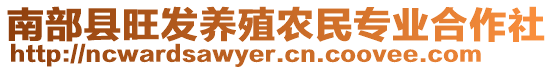 南部县旺发养殖农民专业合作社
http://ncwardsawyer.cn.coovee.com